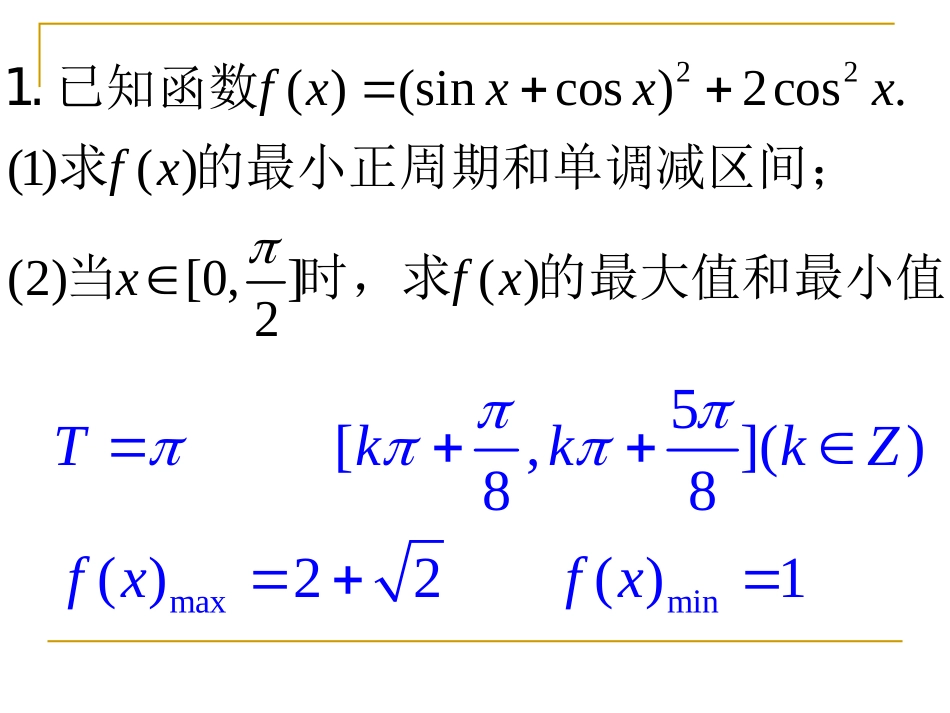 1. 已知函数$f(x)=(\sin x+\cos x)^2+2\cos^2 x.$

(1)求$f(x)$的最小正周期和单调减区间；

(2)当$x\in[0,\frac{\pi}{2}]$时，求$f(x)$的最大值和最小值

$T=\pi$ $[k\pi+\frac{\pi}{8},k\pi+\frac{5\pi}{8}](k\in Z)$

$f(x)_{\max}=2+\sqrt{2}$ $f(x)_{\min}=1$